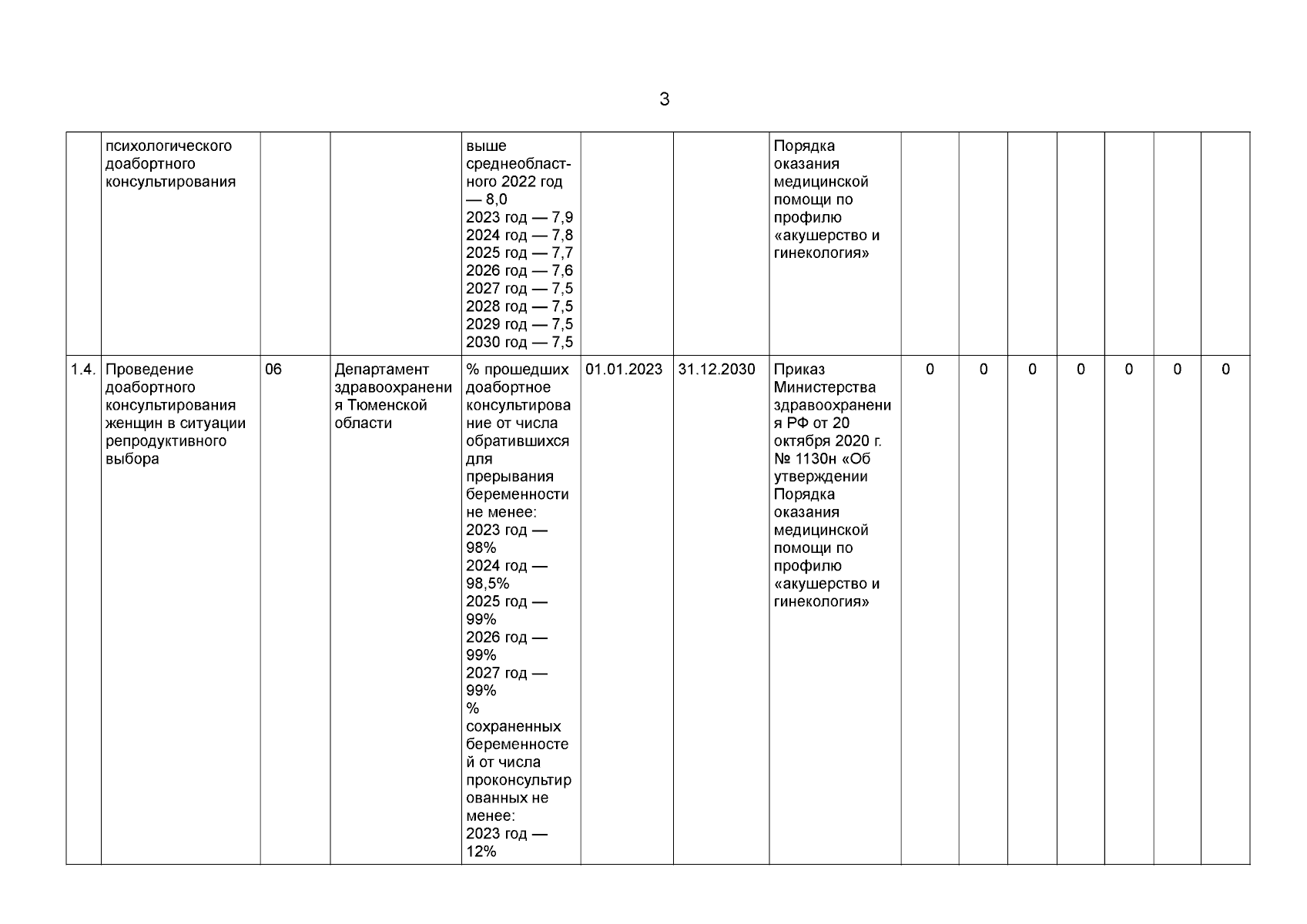 3

|  | психологического доабортного консультирования |  |  | выше среднеобластного 2022 год — 8,0 2023 год — 7,9 2024 год — 7,8 2025 год — 7,7 2026 год — 7,6 2027 год — 7,5 2028 год — 7,5 2029 год — 7,5 2030 год — 7,5 |  |  | Порядка оказания медицинской помощи по профилю «акушерство и гинекология» |  |  |  |  |  |  |  |
|---|---|---|---|---|---|---|---|---|---|---|---|---|---|---|
| 1.4. | Проведение доабортного консультирования женщин в ситуации репродуктивного выбора | 06 | Департамент здравоохранения Тюменской области | % прошедших доабортное консультирование от числа обратившихся для прерывания беременности не менее: 2023 год — 98% 2024 год — 98,5% 2025 год — 99% 2026 год — 99% 2027 год — 99% % сохраненных беременностей от числа проконсультированных не менее: 2023 год — 12% | 01.01.2023 | 31.12.2030 | Приказ Министерства здравоохранения РФ от 20 октября 2020 г. № 1130н «Об утверждении Порядка оказания медицинской помощи по профилю «акушерство и гинекология» | 0 | 0 | 0 | 0 | 0 | 0 | 0 |